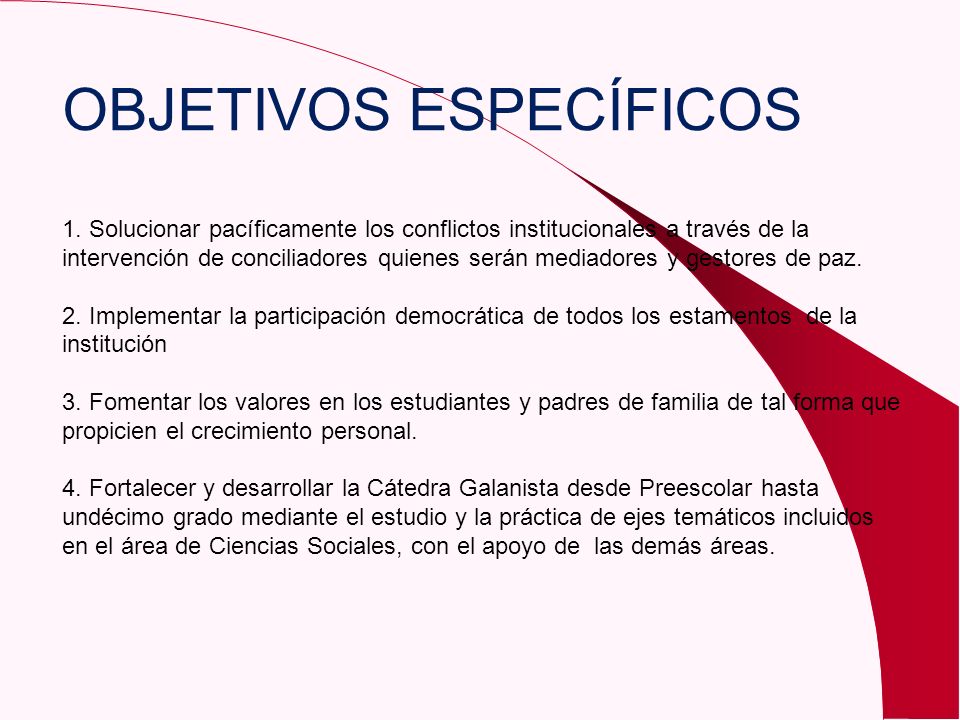 OBJETIVOS ESPECÍFICOS

1. Solucionar pacíficamente los conflictos institucionales a través de la intervención de conciliadores quienes serán mediadores y gestores de paz.

2. Implementar la participación democrática de todos los estamentos de la institución

3. Fomentar los valores en los estudiantes y padres de familia de tal forma que propicien el crecimiento personal.

4. Fortalecer y desarrollar la Cátedra Galanista desde Preescolar hasta undécimo grado mediante el estudio y la práctica de ejes temáticos incluidos en el área de Ciencias Sociales, con el apoyo de las demás áreas.